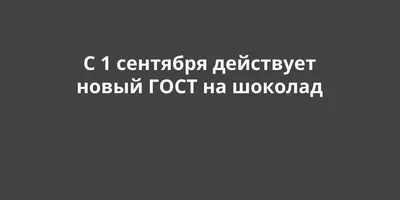 С 1 сентября действует новый ГОСТ на шоколад